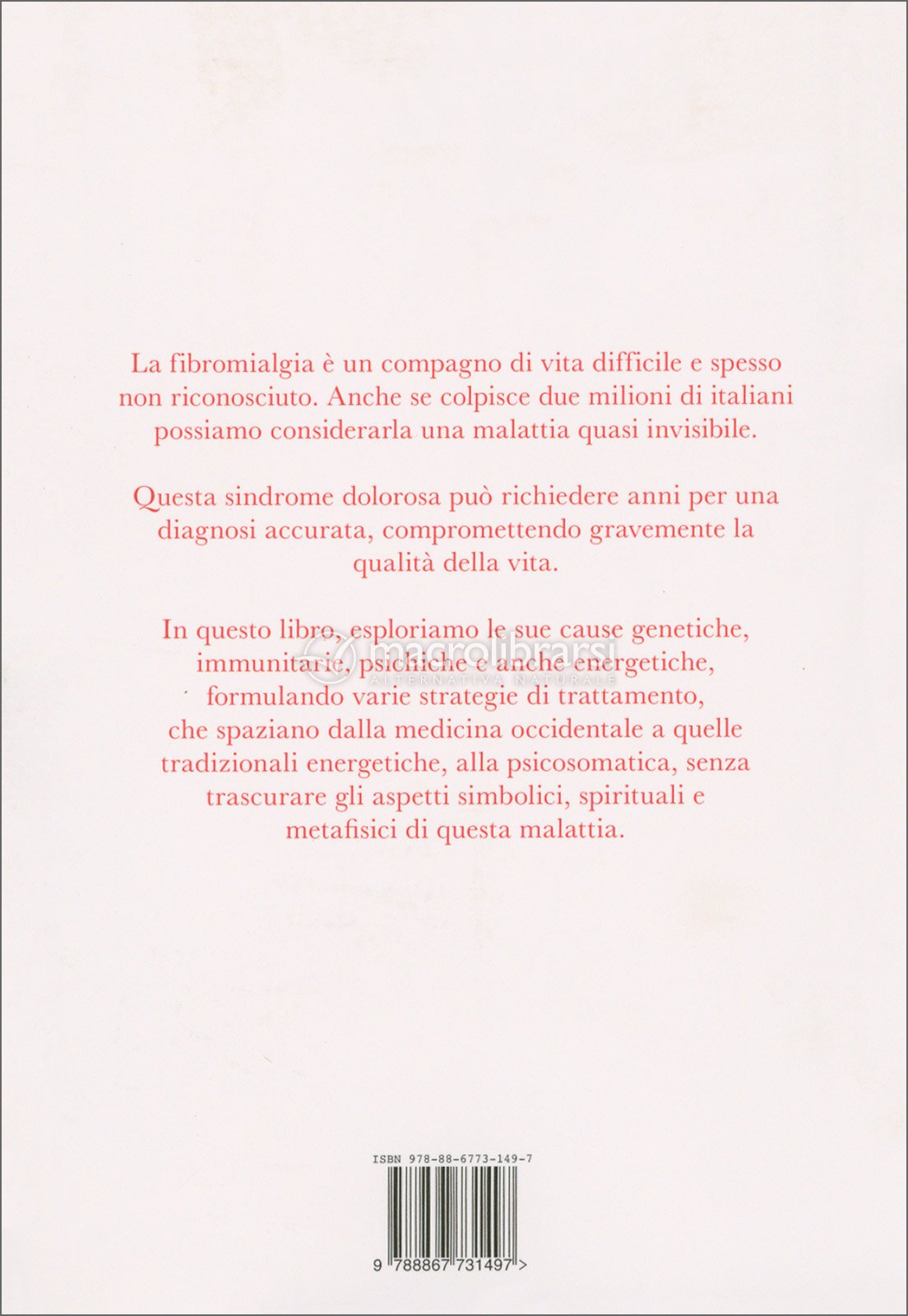 La fibromialgia è un compagno di vita difficile e spesso non riconosciuto. Anche se colpisce due milioni di italiani possiamo considerarla una malattia quasi invisibile.

Questa sindrome dolorosa può richiedere anni per una diagnosi accurata, compromettendo gravemente la qualità della vita.

In questo libro, esploriamo le sue cause genetiche, immunitarie, psichiche e anche energetiche, formulando varie strategie di trattamento, che spaziano dalla medicina occidentale a quelle tradizionali energetiche, alla psicosomatica, senza trascurare gli aspetti simbolici, spirituali e metafisici di questa malattia.

macrolibrarsi
ALTERNATIVA NATURALE

ISBN 978-88-6773-149-7

9 788867 731497 >